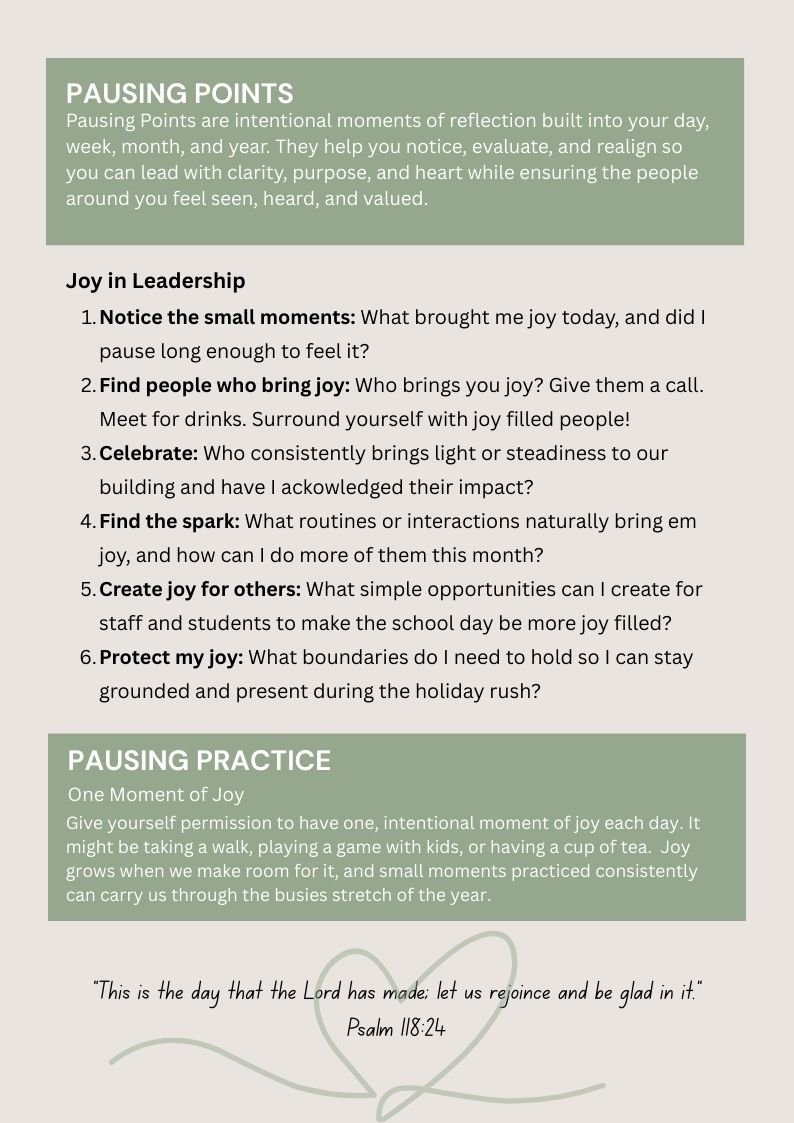 PAUSING POINTS

Pausing Points are intentional moments of reflection built into your day, week, month, and year. They help you notice, evaluate, and realign so you can lead with clarity, purpose, and heart while ensuring the people around you feel seen, heard, and valued.

Joy in Leadership

1. Notice the small moments: What brought me joy today, and did I pause long enough to feel it?
2. Find people who bring joy: Who brings you joy? Give them a call. Meet for drinks. Surround yourself with joy filled people!
3. Celebrate: Who consistently brings light or steadiness to our building and have I ackowledged their impact?
4. Find the spark: What routines or interactions naturally bring em joy, and how can I do more of them this month?
5. Create joy for others: What simple opportunities can I create for staff and students to make the school day be more joy filled?
6. Protect my joy: What boundaries do I need to hold so I can stay grounded and present during the holiday rush?

PAUSING PRACTICE

One Moment of Joy

Give yourself permission to have one, intentional moment of joy each day. It might be taking a walk, playing a game with kids, or having a cup of tea. Joy grows when we make room for it, and small moments practiced consistently can carry us through the busies stretch of the year.

"This is the day that the Lord has made; let us rejoince and be glad in it."
Psalm 118:24